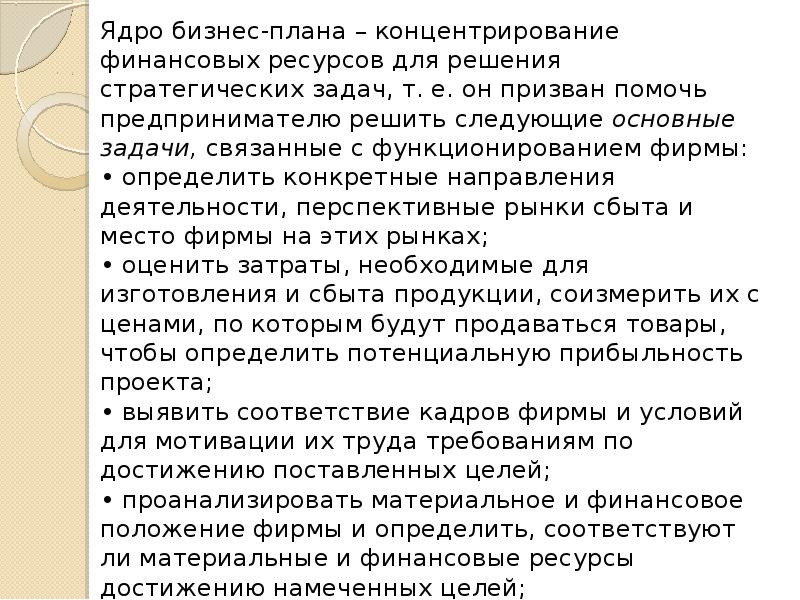 Ядро бизнес-плана – концентрирование финансовых ресурсов для решения стратегических задач, т. е. он призван помочь предпринимателю решить следующие основные задачи, связанные с функционированием фирмы:
• определить конкретные направления деятельности, перспективные рынки сбыта и место фирмы на этих рынках;
• оценить затраты, необходимые для изготовления и сбыта продукции, соизмерить их с ценами, по которым будут продаваться товары, чтобы определить потенциальную прибыльность проекта;
• выявить соответствие кадров фирмы и условий для мотивации их труда требованиям по достижению поставленных целей;
• проанализировать материальное и финансовое положение фирмы и определить, соответствуют ли материальные и финансовые ресурсы достижению намеченных целей;